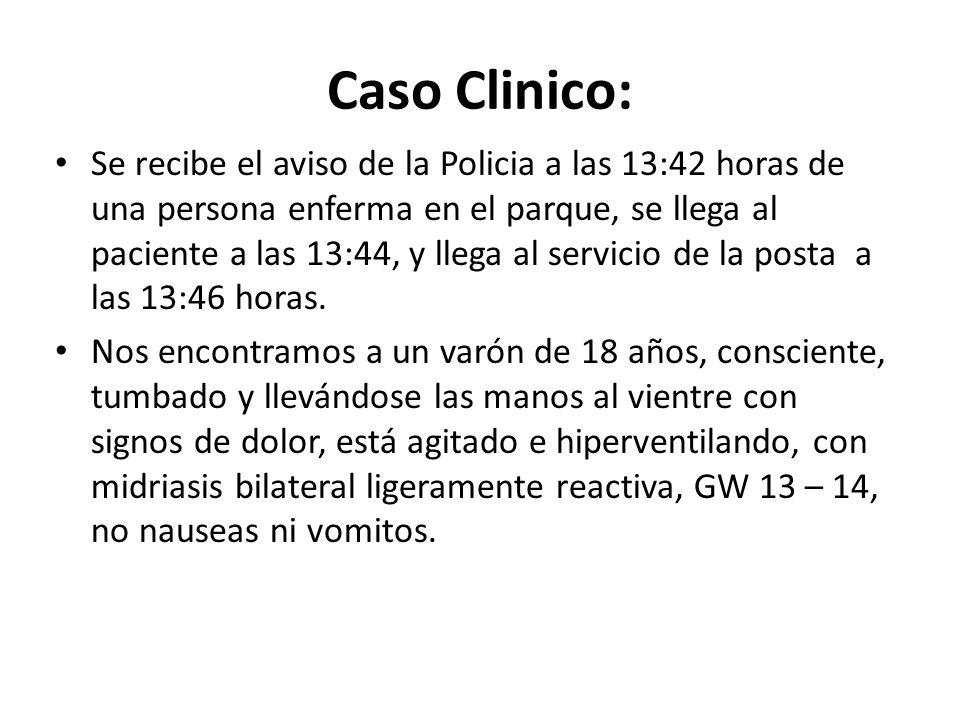 Caso Clinico:

• Se recibe el aviso de la Policia a las 13:42 horas de una persona enferma en el parque, se llega al paciente a las 13:44, y llega al servicio de la posta a las 13:46 horas.

• Nos encontramos a un varón de 18 años, consciente, tumbado y llevándose las manos al vientre con signos de dolor, está agitado e hiperventilando, con midriasis bilateral ligeramente reactiva, GW 13 – 14, no nauseas ni vomitos.